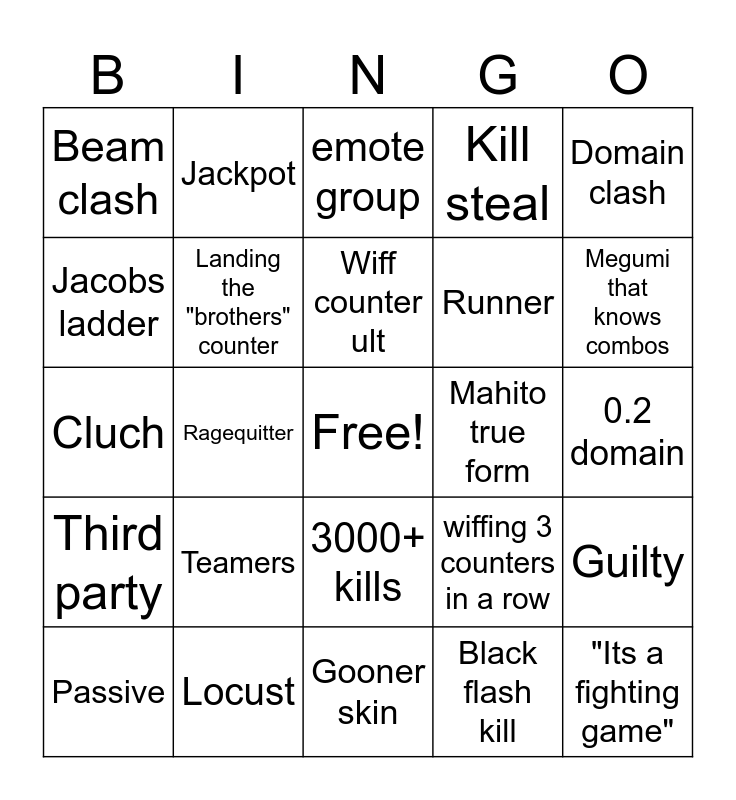 | B | I | N | G | O |
|---|---|---|---|---|
| Beam clash | Jackpot | emote group | Kill steal | Domain clash |
| Jacobs ladder | Landing the "brothers" counter | Wiff counter ult | Runner | Megumi that knows combos |
| Cluch | Ragequitter | Free! | Mahito true form | 0.2 domain |
| Third party | Teamers | 3000+ kills | wiffing 3 counters in a row | Guilty |
| Passive | Locust | Gooner skin | Black flash kill | "Its a fighting game" |